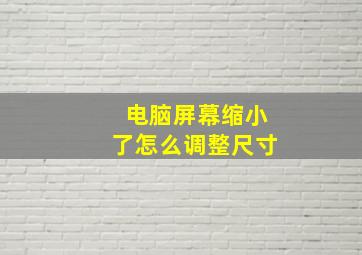 电脑屏幕缩小了怎么调整尺寸